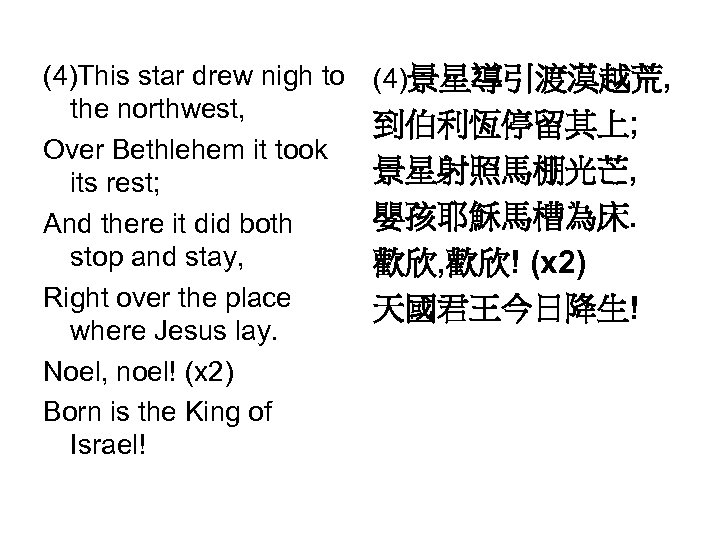 (4)This star drew nigh to the northwest,

Over Bethlehem it took its rest;

And there it did both stop and stay,

Right over the place where Jesus lay.

Noel, noel! (x2)

Born is the King of Israel!

(4)景星導引渡漠越荒,
到伯利恆停留其上;
景星射照馬棚光芒,
嬰孩耶穌馬槽為床.
歡欣,歡欣! (x2)
天國君王今日降生!